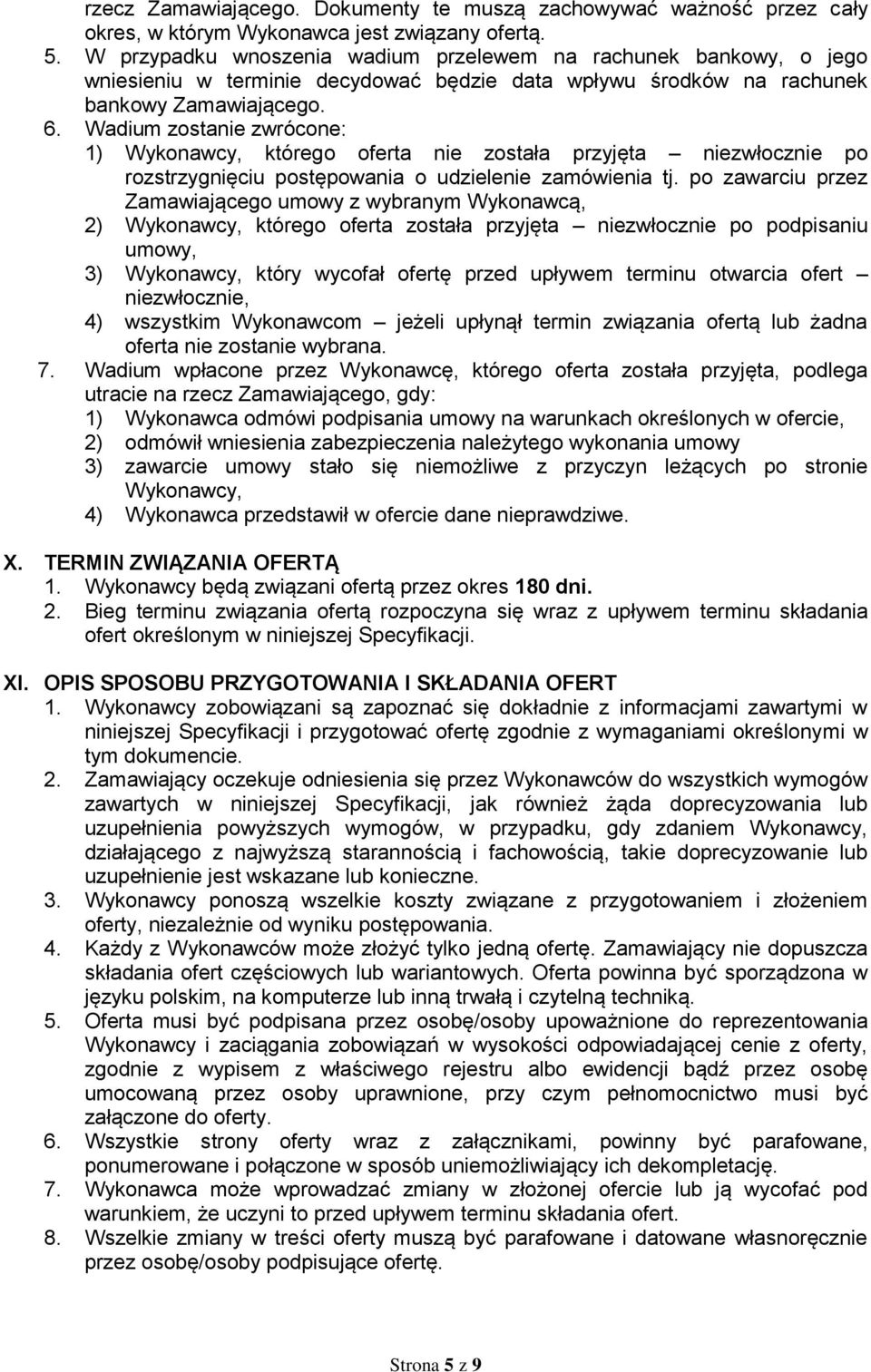 rzecz Zamawiającego. Dokumenty te muszą zachowywać ważność przez cały okres, w którym Wykonawca jest związany ofertą.
5. W przypadku wnoszenia wadium przelewem na rachunek bankowy, o jego wniesieniu w terminie decydować będzie data wpływu środków na rachunek bankowy Zamawiającego.
6. Wadium zostanie zwrócone:
1) Wykonawcy, którego oferta nie została przyjęta – niezwłocznie po rozstrzygnięciu postępowania o udzielenie zamówienia tj. po zawarciu przez Zamawiającego umowy z wybranym Wykonawcą,
2) Wykonawcy, którego oferta została przyjęta – niezwłocznie po podpisaniu umowy,
3) Wykonawcy, który wycofał ofertę przed upływem terminu otwarcia ofert – niezwłocznie,
4) wszystkim Wykonawcom – jeżeli upłynął termin związania ofertą lub żadna oferta nie zostanie wybrana.
7. Wadium wpłacone przez Wykonawcę, którego oferta została przyjęta, podlega utracie na rzecz Zamawiającego, gdy:
1) Wykonawca odmówi podpisania umowy na warunkach określonych w ofercie,
2) odmówił wniesienia zabezpieczenia należytego wykonania umowy
3) zawarcie umowy stało się niemożliwe z przyczyn leżących po stronie Wykonawcy,
4) Wykonawca przedstawił w ofercie dane nieprawdziwe.

X. TERMIN ZWIĄZANIA OFERTĄ
1. Wykonawcy będą związani ofertą przez okres 180 dni.
2. Bieg terminu związania ofertą rozpoczyna się wraz z upływem terminu składania ofert określonym w niniejszej Specyfikacji.

XI. OPIS SPOSOBU PRZYGOTOWANIA I SKŁADANIA OFERT
1. Wykonawcy zobowiązani są zapoznać się dokładnie z informacjami zawartymi w niniejszej Specyfikacji i przygotować ofertę zgodnie z wymaganiami określonymi w tym dokumencie.
2. Zamawiający oczekuje odniesienia się przez Wykonawców do wszystkich wymogów zawartych w niniejszej Specyfikacji, jak również żąda doprecyzowania lub uzupełnienia powyższych wymogów, w przypadku, gdy zdaniem Wykonawcy, działającego z najwyższą starannością i fachowością, takie doprecyzowanie lub uzupełnienie jest wskazane lub konieczne.
3. Wykonawcy ponoszą wszelkie koszty związane z przygotowaniem i złożeniem oferty, niezależnie od wyniku postępowania.
4. Każdy z Wykonawców może złożyć tylko jedną ofertę. Zamawiający nie dopuszcza składania ofert częściowych lub wariantowych. Oferta powinna być sporządzona w języku polskim, na komputerze lub inną trwałą i czytelną techniką.
5. Oferta musi być podpisana przez osobę/osoby upoważnione do reprezentowania Wykonawcy i zaciągania zobowiązań w wysokości odpowiadającej cenie z oferty, zgodnie z wypisem z właściwego rejestru albo ewidencji bądź przez osobę umocowaną przez osoby uprawnione, przy czym pełnomocnictwo musi być załączone do oferty.
6. Wszystkie strony oferty wraz z załącznikami, powinny być parafowane, ponumerowane i połączone w sposób uniemożliwiający ich dekompletację.
7. Wykonawca może wprowadzać zmiany w złożonej ofercie lub ją wycofać pod warunkiem, że uczyni to przed upływem terminu składania ofert.
8. Wszelkie zmiany w treści oferty muszą być parafowane i datowane własnoręcznie przez osobę/osoby podpisujące ofertę.

Strona 5 z 9